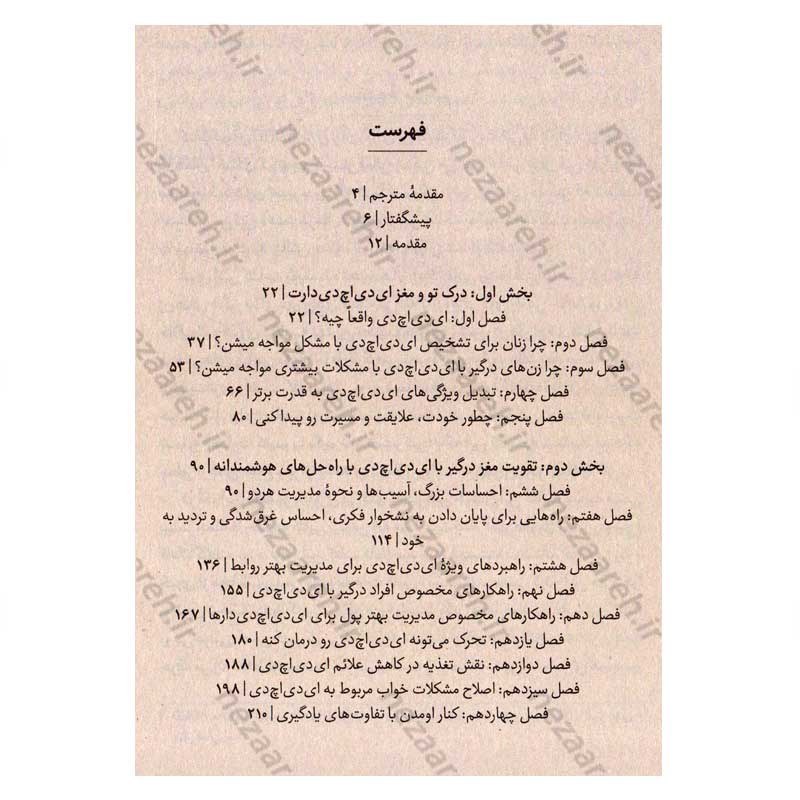 فهرست

مقدمهٔ مترجم | ۴
پیشگفتار | ۶
مقدمه | ۱۲

بخش اول: درک تو و مغز ای‌دی‌اچ‌دی‌دارت | ۲۲
فصل اول: ای‌دی‌اچ‌دی واقعاً چیه؟ | ۲۲
فصل دوم: چرا زنان برای تشخیص ای‌دی‌اچ‌دی با مشکل مواجه میشن؟ | ۳۷
فصل سوم: چرا زن‌های درگیر با ای‌دی‌اچ‌دی با مشکلات بیشتری مواجه میشن؟ | ۵۳
فصل چهارم: تبدیل ویژگی‌های ای‌دی‌اچ‌دی به قدرت برتر | ۶۶
فصل پنجم: چطور خودت، علایقت و مسیرت رو پیدا کنی | ۸۰

بخش دوم: تقویت مغز درگیر با ای‌دی‌اچ‌دی با راه‌حل‌های هوشمندانه | ۹۰
فصل ششم: احساسات بزرگ، آسیب‌ها و نحوهٔ مدیریت هردو | ۹۰
فصل هفتم: راه‌هایی برای پایان دادن به نشخوار فکری، احساس غرق‌شدگی و تردید به خود | ۱۱۴
فصل هشتم: راهبردهای ویژهٔ ای‌دی‌اچ‌دی برای مدیریت بهتر روابط | ۱۳۶
فصل نهم: راهکارهای مخصوص افراد درگیر با ای‌دی‌اچ‌دی | ۱۵۵
فصل دهم: راهکارهای مخصوص مدیریت بهتر پول برای ای‌دی‌اچ‌دی‌دارها | ۱۶۷
فصل یازدهم: تحرک می‌تونه ای‌دی‌اچ‌دی رو درمان کنه | ۱۸۰
فصل دوازدهم: نقش تغذیه در کاهش علائم ای‌دی‌اچ‌دی | ۱۸۸
فصل سیزدهم: اصلاح مشکلات خواب مربوط به ای‌دی‌اچ‌دی | ۱۹۸
فصل چهاردهم: کنار اومدن با تفاوت‌های یادگیری | ۲۱۰

nezaareh.ir